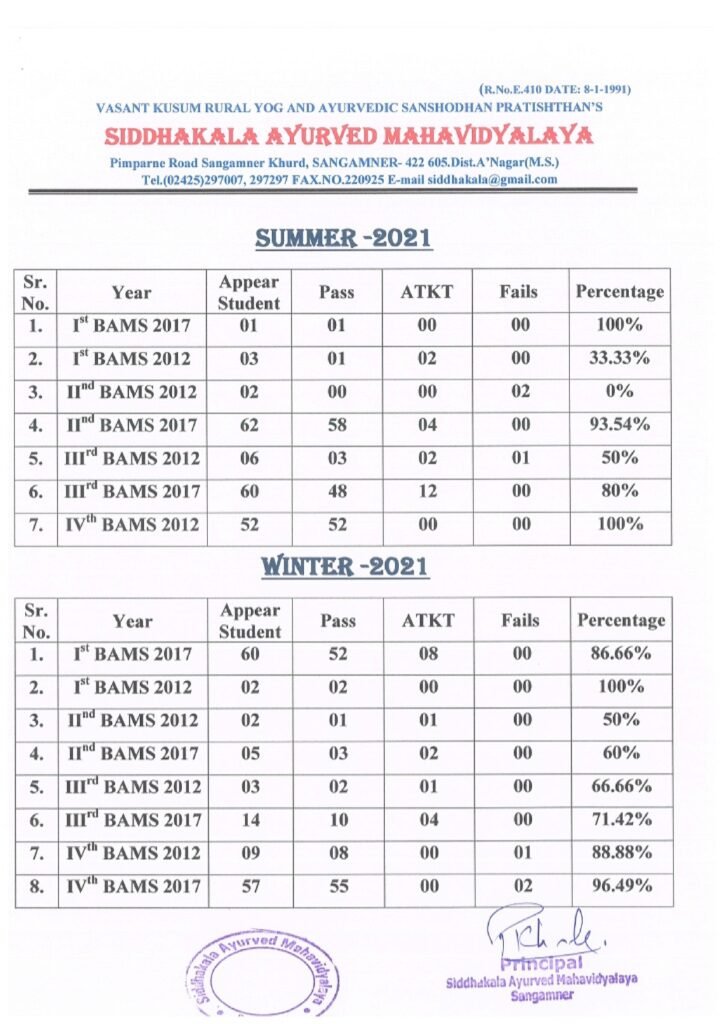 (R.No.E.410 DATE: 8-1-1991)

VASANT KUSUM RURAL YOG AND AYURVEDIC SANSHODHAN PRATISHTHAN'S

SIDDHAKALA AYURVED MAHAVIDYALAYA

Pimparne Road Sangamner Khurd, SANGAMNER- 422 605.Dist.A'Nagar(M.S.)
Tel.(02425)297007, 297297 FAX.NO.220925 E-mail siddhakala@gmail.com

SUMMER -2021

| Sr. No. | Year | Appear Student | Pass | ATKT | Fails | Percentage |
|---|---|---|---|---|---|---|
| 1. | I$^{st}$ BAMS 2017 | 01 | 01 | 00 | 00 | 100% |
| 2. | I$^{st}$ BAMS 2012 | 03 | 01 | 02 | 00 | 33.33% |
| 3. | II$^{nd}$ BAMS 2012 | 02 | 00 | 00 | 02 | 0% |
| 4. | II$^{nd}$ BAMS 2017 | 62 | 58 | 04 | 00 | 93.54% |
| 5. | III$^{rd}$ BAMS 2012 | 06 | 03 | 02 | 01 | 50% |
| 6. | III$^{rd}$ BAMS 2017 | 60 | 48 | 12 | 00 | 80% |
| 7. | IV$^{th}$ BAMS 2012 | 52 | 52 | 00 | 00 | 100% |

WINTER -2021

| Sr. No. | Year | Appear Student | Pass | ATKT | Fails | Percentage |
|---|---|---|---|---|---|---|
| 1. | I$^{st}$ BAMS 2017 | 60 | 52 | 08 | 00 | 86.66% |
| 2. | I$^{st}$ BAMS 2012 | 02 | 02 | 00 | 00 | 100% |
| 3. | II$^{nd}$ BAMS 2012 | 02 | 01 | 01 | 00 | 50% |
| 4. | II$^{nd}$ BAMS 2017 | 05 | 03 | 02 | 00 | 60% |
| 5. | III$^{rd}$ BAMS 2012 | 03 | 02 | 01 | 00 | 66.66% |
| 6. | III$^{rd}$ BAMS 2017 | 14 | 10 | 04 | 00 | 71.42% |
| 7. | IV$^{th}$ BAMS 2012 | 09 | 08 | 00 | 01 | 88.88% |
| 8. | IV$^{th}$ BAMS 2017 | 57 | 55 | 00 | 02 | 96.49% |

Siddhakala Ayurved Mahavidyalaya

Principal
Siddhakala Ayurved Mahavidyalaya
Sangamner